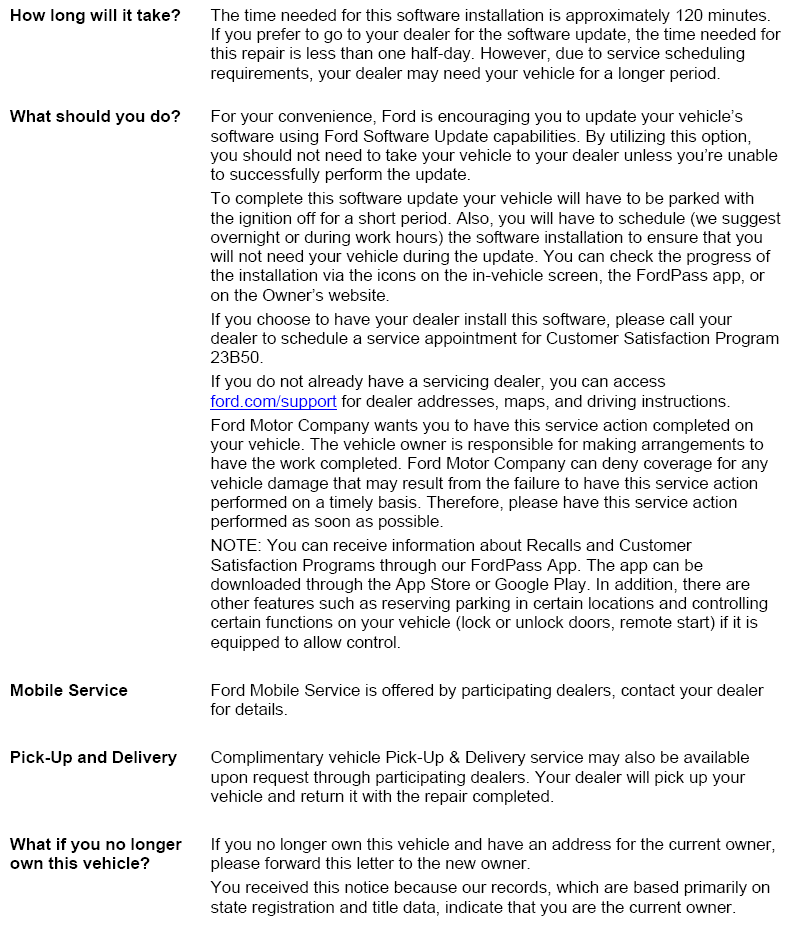 **How long will it take?**

The time needed for this software installation is approximately 120 minutes. If you prefer to go to your dealer for the software update, the time needed for this repair is less than one half-day. However, due to service scheduling requirements, your dealer may need your vehicle for a longer period.

**What should you do?**

For your convenience, Ford is encouraging you to update your vehicle's software using Ford Software Update capabilities. By utilizing this option, you should not need to take your vehicle to your dealer unless you're unable to successfully perform the update.

To complete this software update your vehicle will have to be parked with the ignition off for a short period. Also, you will have to schedule (we suggest overnight or during work hours) the software installation to ensure that you will not need your vehicle during the update. You can check the progress of the installation via the icons on the in-vehicle screen, the FordPass app, or on the Owner's website.

If you choose to have your dealer install this software, please call your dealer to schedule a service appointment for Customer Satisfaction Program 23B50.

If you do not already have a servicing dealer, you can access ford.com/support for dealer addresses, maps, and driving instructions.

Ford Motor Company wants you to have this service action completed on your vehicle. The vehicle owner is responsible for making arrangements to have the work completed. Ford Motor Company can deny coverage for any vehicle damage that may result from the failure to have this service action performed on a timely basis. Therefore, please have this service action performed as soon as possible.

NOTE: You can receive information about Recalls and Customer Satisfaction Programs through our FordPass App. The app can be downloaded through the App Store or Google Play. In addition, there are other features such as reserving parking in certain locations and controlling certain functions on your vehicle (lock or unlock doors, remote start) if it is equipped to allow control.

**Mobile Service**

Ford Mobile Service is offered by participating dealers, contact your dealer for details.

**Pick-Up and Delivery**

Complimentary vehicle Pick-Up & Delivery service may also be available upon request through participating dealers. Your dealer will pick up your vehicle and return it with the repair completed.

**What if you no longer own this vehicle?**

If you no longer own this vehicle and have an address for the current owner, please forward this letter to the new owner.

You received this notice because our records, which are based primarily on state registration and title data, indicate that you are the current owner.